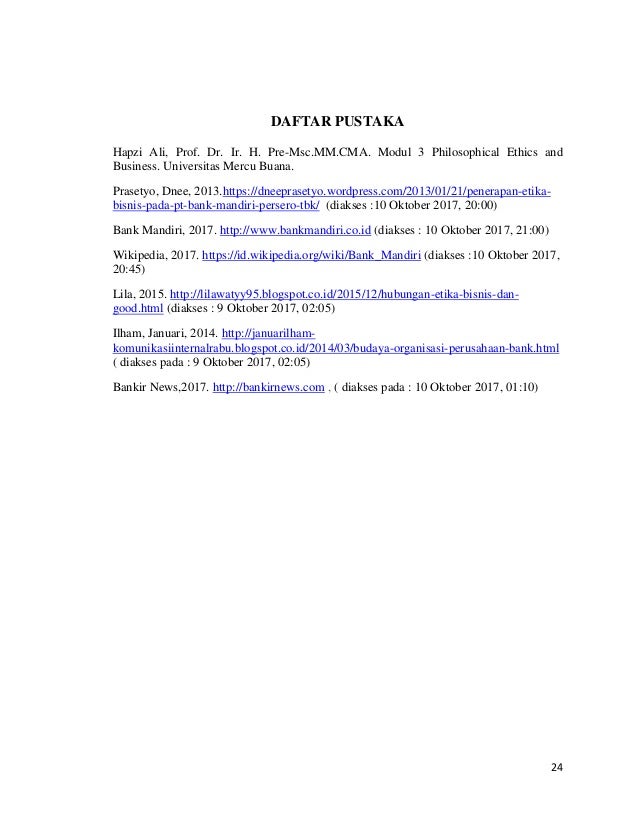 DAFTAR PUSTAKA

Hapzi Ali, Prof. Dr. Ir. H. Pre-Msc.MM.CMA. Modul 3 Philosophical Ethics and Business. Universitas Mercu Buana.

Prasetyo, Dnee, 2013.https://dneeprasetyo.wordpress.com/2013/01/21/penerapan-etika-bisnis-pada-pt-bank-mandiri-persero-tbk/ (diakses :10 Oktober 2017, 20:00)

Bank Mandiri, 2017. http://www.bankmandiri.co.id (diakses : 10 Oktober 2017, 21:00)

Wikipedia, 2017. https://id.wikipedia.org/wiki/Bank_Mandiri (diakses :10 Oktober 2017, 20:45)

Lila, 2015. http://lilawatyy95.blogspot.co.id/2015/12/hubungan-etika-bisnis-dan-good.html (diakses : 9 Oktober 2017, 02:05)

Ilham, Januari, 2014. http://januarilham-komunikasiinternalrabu.blogspot.co.id/2014/03/budaya-organisasi-perusahaan-bank.html ( diakses pada : 9 Oktober 2017, 02:05)

Bankir News,2017. http://bankirnews.com . ( diakses pada : 10 Oktober 2017, 01:10)

24